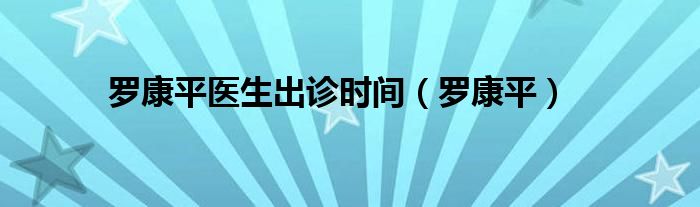 罗康平医生出诊时间（罗康平）